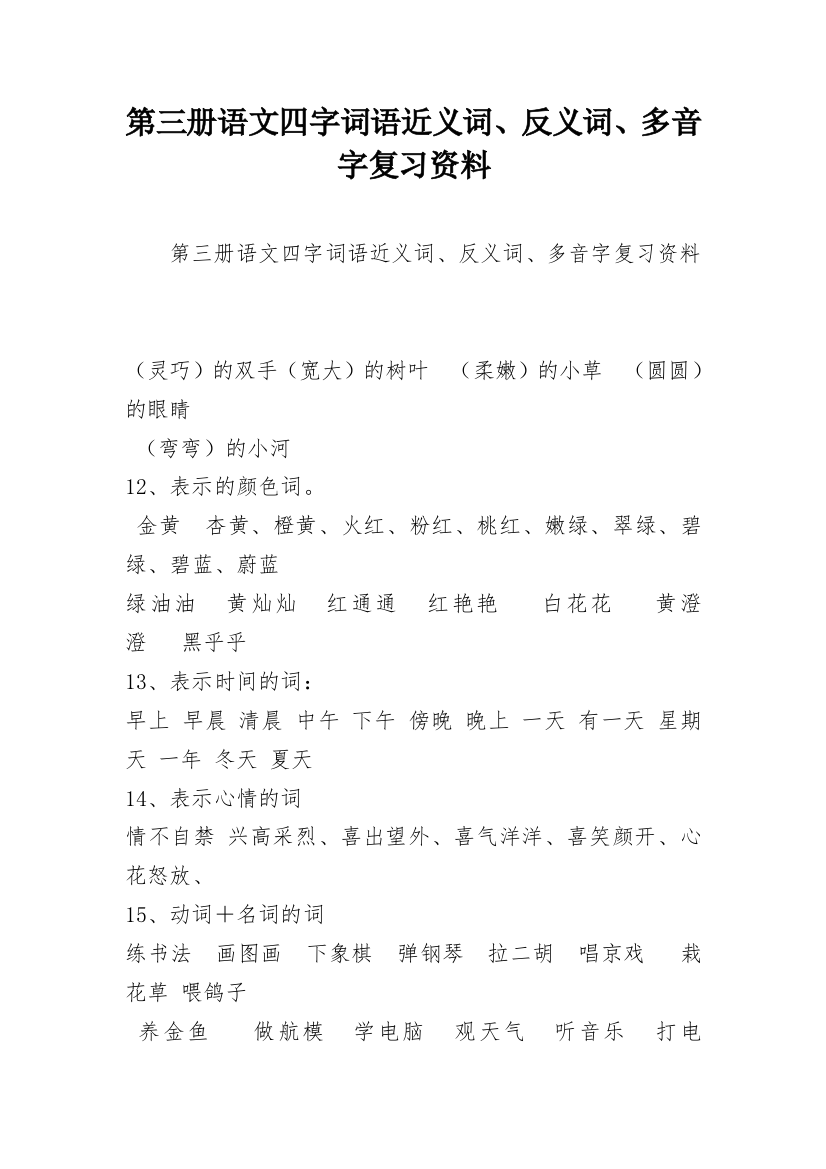 第三册语文四字词语近义词、反义词、多音字复习资料

第三册语文四字词语近义词、反义词、多音字复习资料

（灵巧）的双手（宽大）的树叶 （柔嫩）的小草 （圆圆）的眼睛

（弯弯）的小河

12、表示的颜色词。

金黄 杏黄、橙黄、火红、粉红、桃红、嫩绿、翠绿、碧绿、碧蓝、蔚蓝

绿油油 黄灿灿 红通通 红艳艳 白花花 黄澄澄 黑乎乎

13、表示时间的词：

早上 早晨 清晨 中午 下午 傍晚 晚上 一天 有一天 星期天 一年 冬天 夏天

14、表示心情的词

情不自禁 兴高采烈、喜出望外、喜气洋洋、喜笑颜开、心花怒放、

15、动词＋名词的词

练书法 画图画 下象棋 弹钢琴 拉二胡 唱京戏 栽花草 喂鸽子

养金鱼 做航模 学电脑 观天气 听音乐 打电